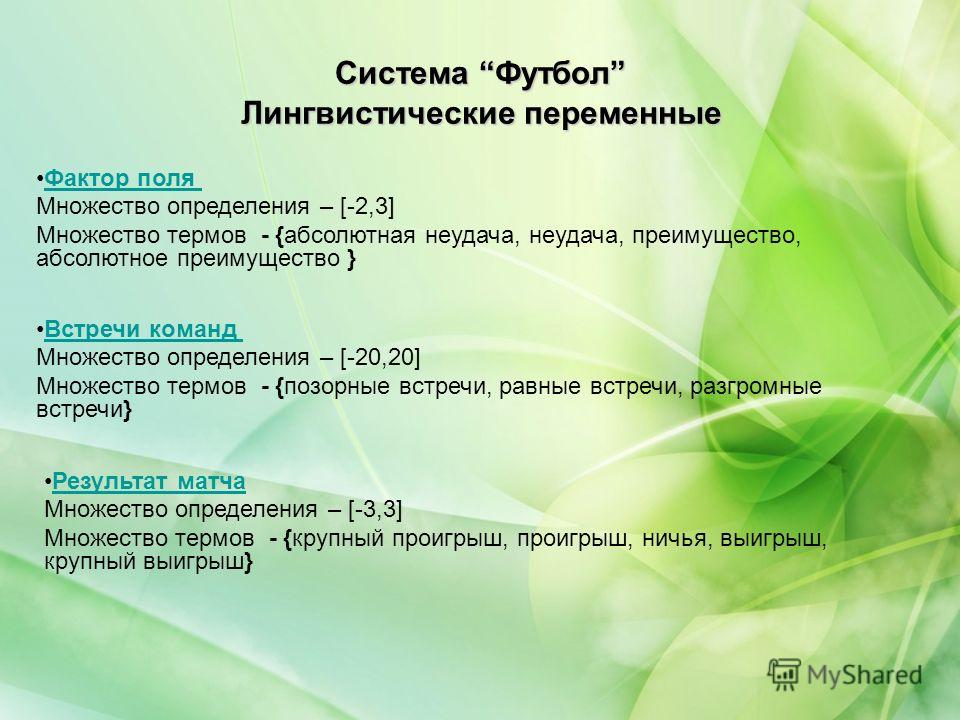 Система “Футбол”
Лингвистические переменные

•Фактор поля
Множество определения – [-2,3]
Множество термов - {абсолютная неудача, неудача, преимущество, абсолютное преимущество }

•Встречи команд
Множество определения – [-20,20]
Множество термов - {позорные встречи, равные встречи, разгромные встречи}

•Результат матча
Множество определения – [-3,3]
Множество термов - {крупный проигрыш, проигрыш, ничья, выигрыш, крупный выигрыш}

MyShared